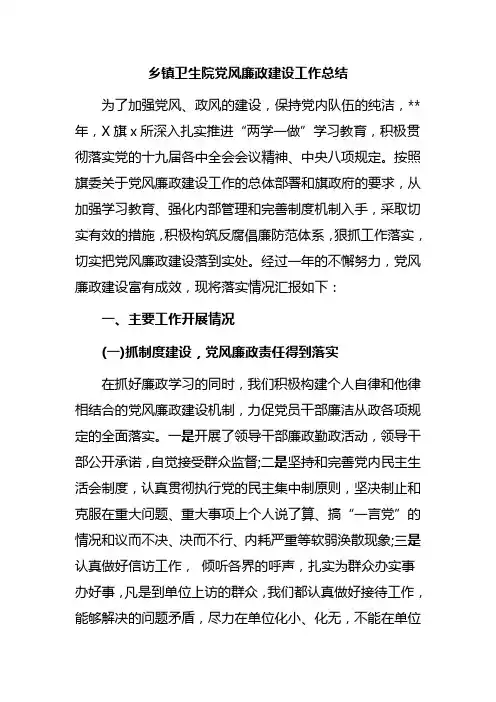 乡镇卫生院党风廉政建设工作总结

为了加强党风、政风的建设，保持党内队伍的纯洁，**年，X旗x所深入扎实推进“两学一做”学习教育，积极贯彻落实党的十九届各中全会会议精神、中央八项规定。按照旗委关于党风廉政建设工作的总体部署和旗政府的要求，从加强学习教育、强化内部管理和完善制度机制入手，采取切实有效的措施，积极构筑反腐倡廉防范体系，狠抓工作落实，切实把党风廉政建设落到实处。经过一年的不懈努力，党风廉政建设富有成效，现将落实情况汇报如下：

一、主要工作开展情况

(一)抓制度建设，党风廉政责任得到落实

在抓好廉政学习的同时，我们积极构建个人自律和他律相结合的党风廉政建设机制，力促党员干部廉洁从政各项规定的全面落实。一是开展了领导干部廉政勤政活动，领导干部公开承诺，自觉接受群众监督;二是坚持和完善党内民主生活会制度，认真贯彻执行党的民主集中制原则，坚决制止和克服在重大问题、重大事项上个人说了算、搞“一言党”的情况和议而不决、决而不行、内耗严重等软弱涣散现象;三是认真做好信访工作， 倾听各界的呼声，扎实为群众办实事办好事，凡是到单位上访的群众，我们都认真做好接待工作，能够解决的问题矛盾，尽力在单位化小、化无，不能在单位